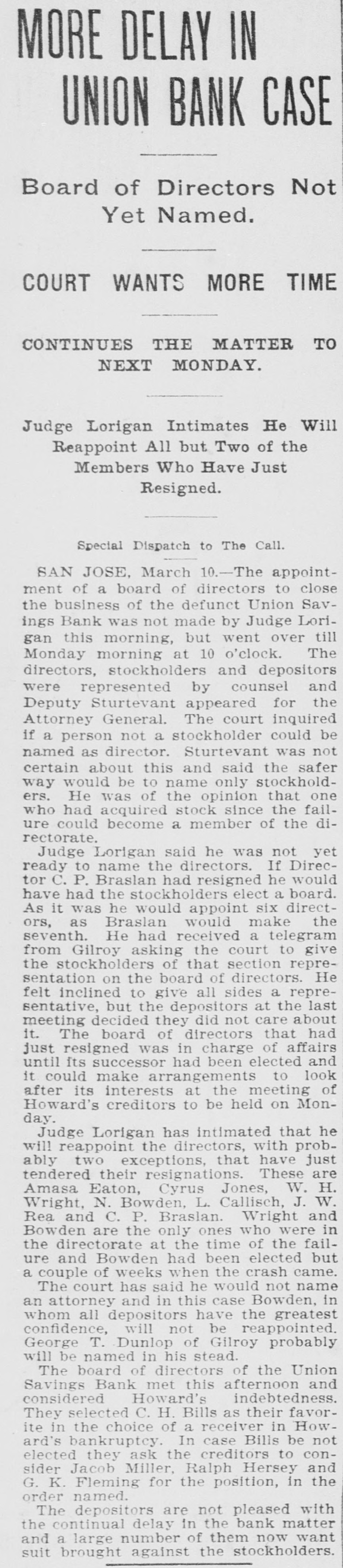 MORE DELAY IN UNION BANK CASE

Board of Directors Not Yet Named.

COURT WANTS MORE TIME

CONTINUES THE MATTER TO NEXT MONDAY.

Judge Lorigan Intimates He Will Reappoint All but Two of the Members Who Have Just Resigned.

Special Dispatch to The Call.

SAN JOSE, March 10.—The appointment of a board of directors to close the business of the defunct Union Savings Bank was not made by Judge Lorigan this morning, but went over till Monday morning at 10 o'clock. The directors, stockholders and depositors were represented by counsel and Deputy Sturtevant appeared for the Attorney General. The court inquired if a person not a stockholder could be named as director. Sturtevant was not certain about this and said the safer way would be to name only stockholders. He was of the opinion that one who had acquired stock since the failure could become a member of the directorate.

Judge Lorigan said he was not yet ready to name the directors. If Director C. P. Braslan had resigned he would have had the stockholders elect a board. As it was he would appoint six directors, as Braslan would make the seventh. He had received a telegram from Gilroy asking the court to give the stockholders of that section representation on the board of directors. He felt inclined to give all sides a representative, but the depositors at the last meeting decided they did not care about it. The board of directors that had just resigned was in charge of affairs until its successor had been elected and it could make arrangements to look after its interests at the meeting of Howard's creditors to be held on Monday.

Judge Lorigan has intimated that he will reappoint the directors, with probably two exceptions, that have just tendered their resignations. These are Amasa Eaton, Cyrus Jones, W. H. Wright, N. Bowden, L. Callisch, J. W. Rea and C. P. Braslan. Wright and Bowden are the only ones who were in the directorate at the time of the failure and Bowden had been elected but a couple of weeks when the crash came.

The court has said he would not name an attorney and in this case Bowden, in whom all depositors have the greatest confidence, will not be reappointed. George T. Dunlop of Gilroy probably will be named in his stead.

The board of directors of the Union Savings Bank met this afternoon and considered Howard's indebtedness. They selected C. H. Bills as their favorite in the choice of a receiver in Howard's bankruptcy. In case Bills be not elected they ask the creditors to consider Jacob Miller, Ralph Hersey and G. K. Fleming for the position, in the order named.

The depositors are not pleased with the continual delay in the bank matter and a large number of them now want suit brought against the stockholders.